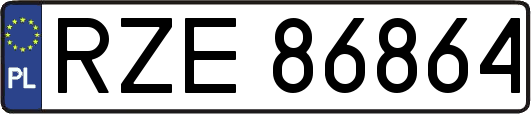 PL
RZE 86864